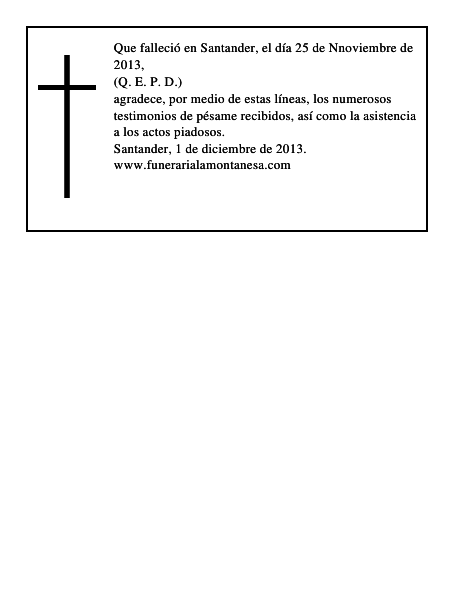 Que falleció en Santander, el día 25 de Nnoviembre de 2013,
(Q. E. P. D.)
agradece, por medio de estas líneas, los numerosos testimonios de pésame recibidos, así como la asistencia a los actos piadosos.
Santander, 1 de diciembre de 2013.
www.funerarialamontanesa.com